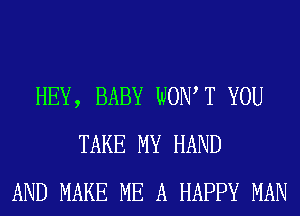 HEY, BABY WON'T YOU
TAKE MY HAND
AND MAKE ME A HAPPY MAN